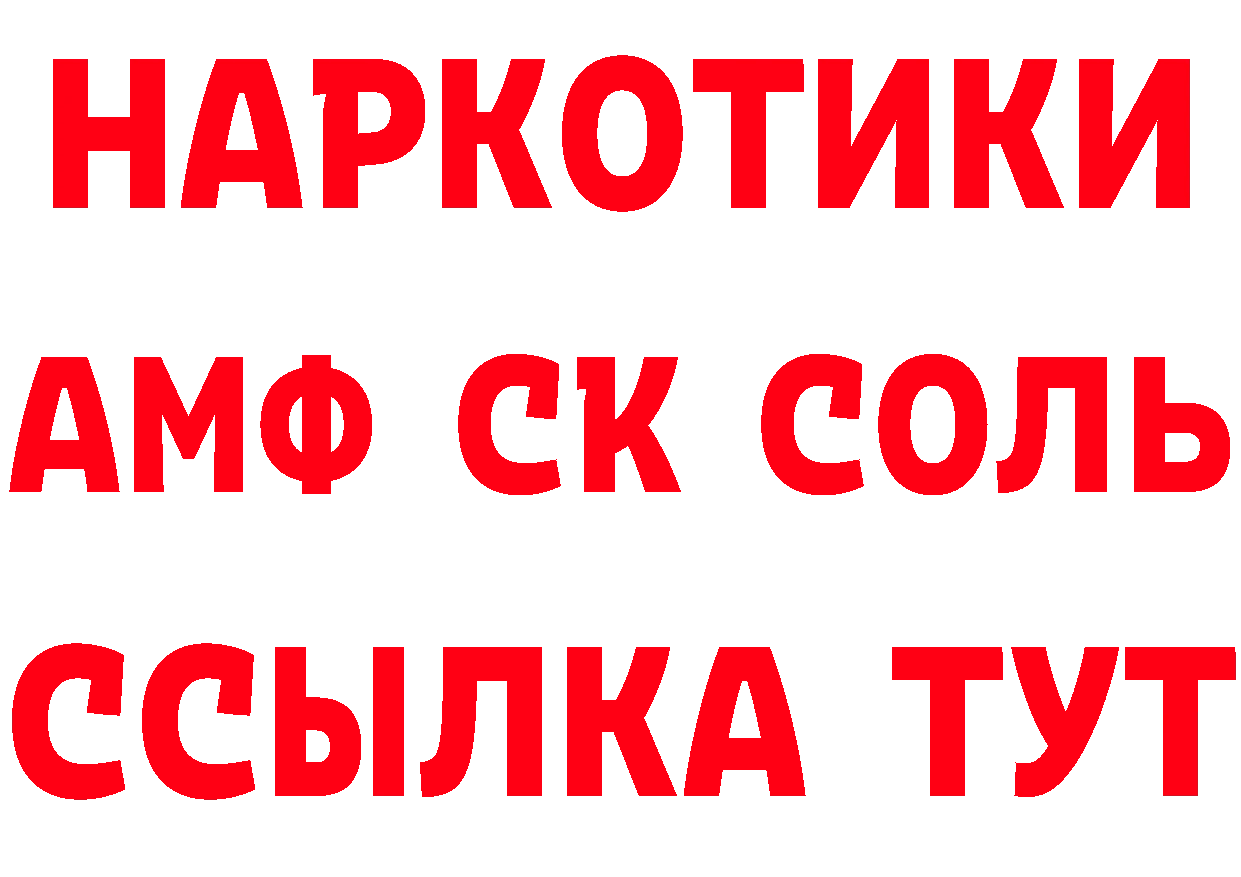 НАРКОТИКИ
АМФ СК СОЛЬ
ССЫЛКА ТУТ